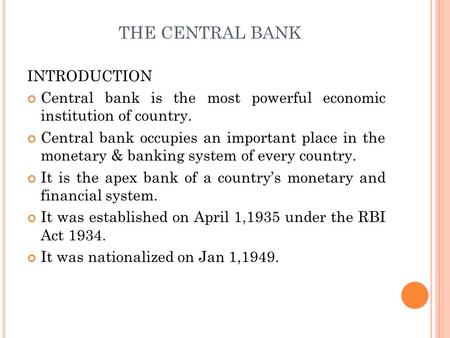 THE CENTRAL BANK

INTRODUCTION

Central bank is the most powerful economic institution of country.

Central bank occupies an important place in the monetary & banking system of every country.

It is the apex bank of a country's monetary and financial system.

It was established on April 1,1935 under the RBI Act 1934.

It was nationalized on Jan 1,1949.